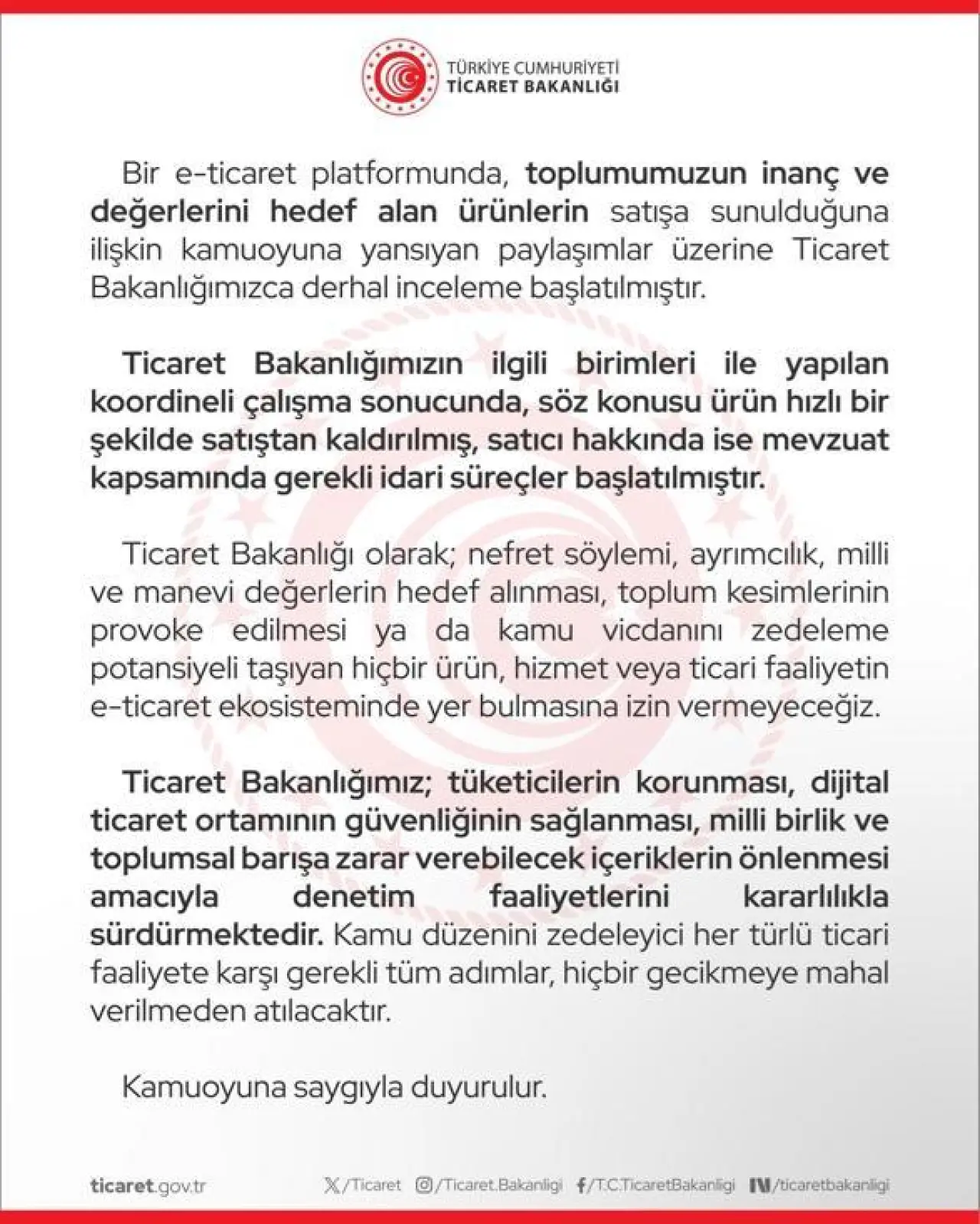 TÜRKİYE CUMHURİYETİ
TİCARET BAKANLIĞI

Bir e-ticaret platformunda, toplumumuzun inanç ve değerlerini hedef alan ürünlerin satışa sunulduğuna ilişkin kamuoyuna yansıyan paylaşımlar üzerine Ticaret Bakanlığımızca derhal inceleme başlatılmıştır.

Ticaret Bakanlığımızın ilgili birimleri ile yapılan koordineli çalışma sonucunda, söz konusu ürün hızlı bir şekilde satıştan kaldırılmış, satıcı hakkında ise mevzuat kapsamında gerekli idari süreçler başlatılmıştır.

Ticaret Bakanlığı olarak; nefret söylemi, ayrımcılık, milli ve manevi değerlerin hedef alınması, toplum kesimlerinin provoke edilmesi ya da kamu vicdanını zedeleme potansiyeli taşıyan hiçbir ürün, hizmet veya ticari faaliyetin e-ticaret ekosisteminde yer bulmasına izin vermeyeceğiz.

Ticaret Bakanlığımız; tüketicilerin korunması, dijital ticaret ortamının güvenliğinin sağlanması, milli birlik ve toplumsal barışa zarar verebilecek içeriklerin önlenmesi amacıyla denetim faaliyetlerini kararlılıkla sürdürmektedir. Kamu düzenini zedeleyici her türlü ticari faaliyete karşı gerekli tüm adımlar, hiçbir gecikmeye mahal verilmeden atılacaktır.

Kamuoyuna saygıyla duyurulur.

ticaret.gov.tr /Ticaret /Ticaret.Bakanligi /T.C.TicaretBakanligi /ticaretbakanligi